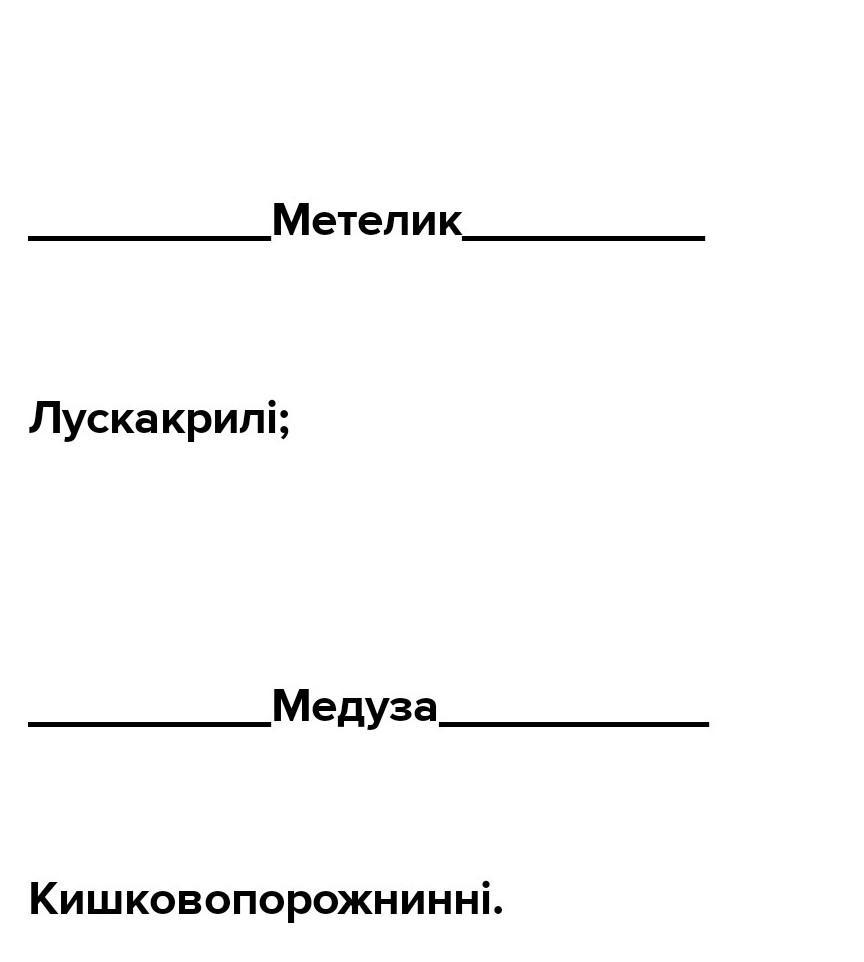 ____Метелик____

Лускакрилі;

____Медуза____

Кишковопорожнинні.